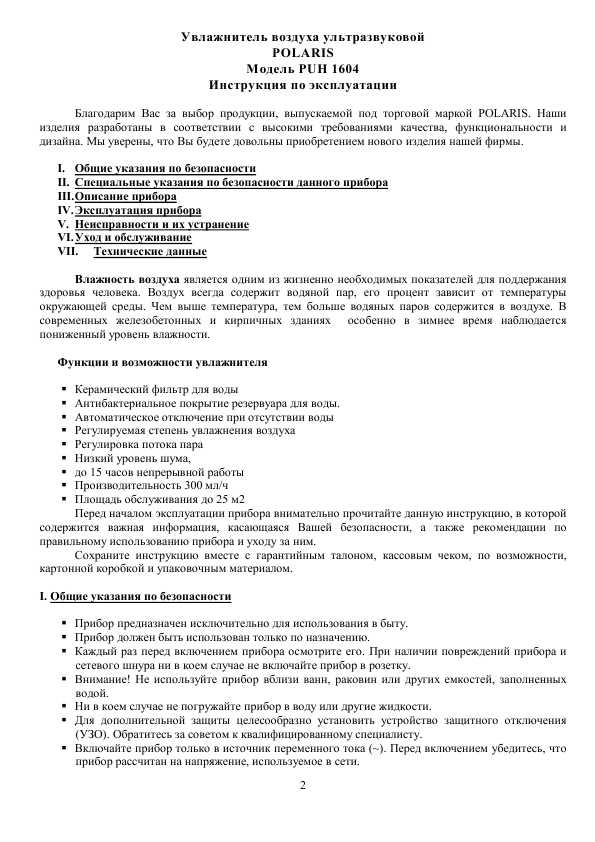 Увлажнитель воздуха ультразвуковой
POLARIS
Модель PUH 1604
Инструкция по эксплуатации

Благодарим Вас за выбор продукции, выпускаемой под торговой маркой POLARIS. Наши изделия разработаны в соответствии с высокими требованиями качества, функциональности и дизайна. Мы уверены, что Вы будете довольны приобретением нового изделия нашей фирмы.

I. Общие указания по безопасности
II. Специальные указания по безопасности данного прибора
III. Описание прибора
IV. Эксплуатация прибора
V. Неисправности и их устранение
VI. Уход и обслуживание
VII. Технические данные

Влажность воздуха является одним из жизненно необходимых показателей для поддержания здоровья человека. Воздух всегда содержит водяной пар, его процент зависит от температуры окружающей среды. Чем выше температура, тем больше водяных паров содержится в воздухе. В современных железобетонных и кирпичных зданиях особенно в зимнее время наблюдается пониженный уровень влажности.

Функции и возможности увлажнителя

▪ Керамический фильтр для воды
▪ Антибактериальное покрытие резервуара для воды.
▪ Автоматическое отключение при отсутствии воды
▪ Регулируемая степень увлажнения воздуха
▪ Регулировка потока пара
▪ Низкий уровень шума,
▪ до 15 часов непрерывной работы
▪ Производительность 300 мл/ч
▪ Площадь обслуживания до 25 м2

Перед началом эксплуатации прибора внимательно прочитайте данную инструкцию, в которой содержится важная информация, касающаяся Вашей безопасности, а также рекомендации по правильному использованию прибора и уходу за ним.

Сохраните инструкцию вместе с гарантийным талоном, кассовым чеком, по возможности, картонной коробкой и упаковочным материалом.

I. Общие указания по безопасности

▪ Прибор предназначен исключительно для использования в быту.
▪ Прибор должен быть использован только по назначению.
▪ Каждый раз перед включением прибора осмотрите его. При наличии повреждений прибора и сетевого шнура ни в коем случае не включайте прибор в розетку.
▪ Внимание! Не используйте прибор вблизи ванн, раковин или других емкостей, заполненных водой.
▪ Ни в коем случае не погружайте прибор в воду или другие жидкости.
▪ Для дополнительной защиты целесообразно установить устройство защитного отключения (УЗО). Обратитесь за советом к квалифицированному специалисту.
▪ Включайте прибор только в источник переменного тока (~). Перед включением убедитесь, что прибор рассчитан на напряжение, используемое в сети.

2